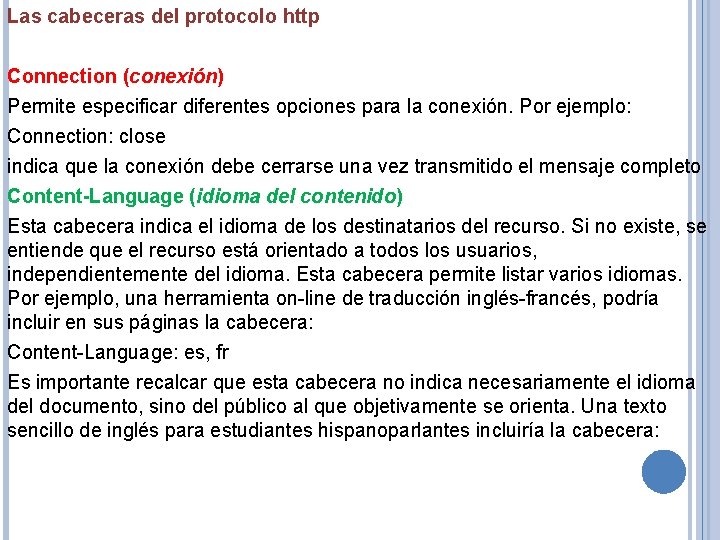 Las cabeceras del protocolo http

Connection (conexión)

Permite especificar diferentes opciones para la conexión. Por ejemplo:

Connection: close

indica que la conexión debe cerrarse una vez transmitido el mensaje completo

Content-Language (idioma del contenido)

Esta cabecera indica el idioma de los destinatarios del recurso. Si no existe, se entiende que el recurso está orientado a todos los usuarios, independientemente del idioma. Esta cabecera permite listar varios idiomas. Por ejemplo, una herramienta on-line de traducción inglés-francés, podría incluir en sus páginas la cabecera:

Content-Language: es, fr

Es importante recalcar que esta cabecera no indica necesariamente el idioma del documento, sino del público al que objetivamente se orienta. Una texto sencillo de inglés para estudiantes hispanoparlantes incluiría la cabecera: